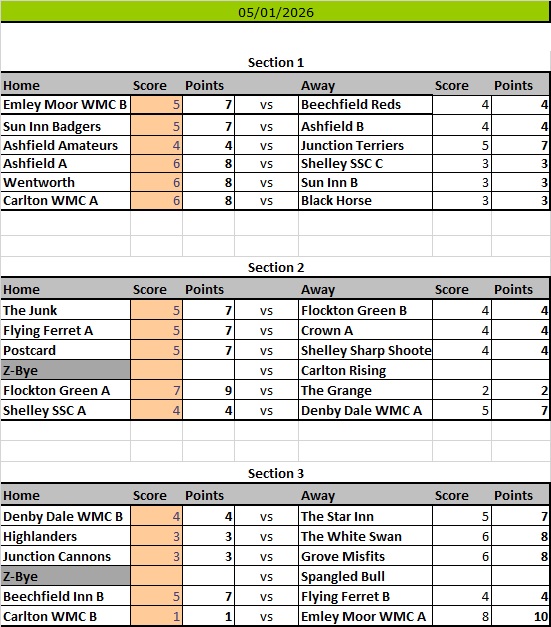 05/01/2026

Section 1

| Home | Score | Points | | Away | Score | Points |
|---|---|---|---|---|---|---|
| Emley Moor WMC B | 5 | 7 | vs | Beechfield Reds | 4 | 4 |
| Sun Inn Badgers | 5 | 7 | vs | Ashfield B | 4 | 4 |
| Ashfield Amateurs | 4 | 4 | vs | Junction Terriers | 5 | 7 |
| Ashfield A | 6 | 8 | vs | Shelley SSC C | 3 | 3 |
| Wentworth | 6 | 8 | vs | Sun Inn B | 3 | 3 |
| Carlton WMC A | 6 | 8 | vs | Black Horse | 3 | 3 |

Section 2

| Home | Score | Points | | Away | Score | Points |
|---|---|---|---|---|---|---|
| The Junk | 5 | 7 | vs | Flockton Green B | 4 | 4 |
| Flying Ferret A | 5 | 7 | vs | Crown A | 4 | 4 |
| Postcard | 5 | 7 | vs | Shelley Sharp Shoote | 4 | 4 |
| Z-Bye | | | vs | Carlton Rising | | |
| Flockton Green A | 7 | 9 | vs | The Grange | 2 | 2 |
| Shelley SSC A | 4 | 4 | vs | Denby Dale WMC A | 5 | 7 |

Section 3

| Home | Score | Points | | Away | Score | Points |
|---|---|---|---|---|---|---|
| Denby Dale WMC B | 4 | 4 | vs | The Star Inn | 5 | 7 |
| Highlanders | 3 | 3 | vs | The White Swan | 6 | 8 |
| Junction Cannons | 3 | 3 | vs | Grove Misfits | 6 | 8 |
| Z-Bye | | | vs | Spangled Bull | | |
| Beechfield Inn B | 5 | 7 | vs | Flying Ferret B | 4 | 4 |
| Carlton WMC B | 1 | 1 | vs | Emley Moor WMC A | 8 | 10 |